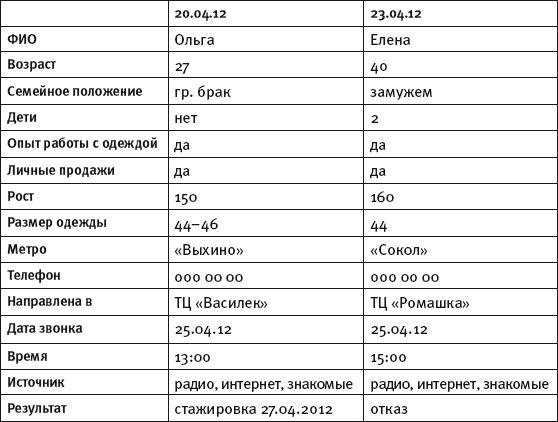 | | 20.04.12 | 23.04.12 |
|---|---|---|
| ФИО | Ольга | Елена |
| Возраст | 27 | 40 |
| Семейное положение | гр. брак | замужем |
| Дети | нет | 2 |
| Опыт работы с одеждой | да | да |
| Личные продажи | да | да |
| Рост | 150 | 160 |
| Размер одежды | 44–46 | 44 |
| Метро | «Выхино» | «Сокол» |
| Телефон | 000 00 00 | 000 00 00 |
| Направлена в | ТЦ «Василек» | ТЦ «Ромашка» |
| Дата звонка | 25.04.12 | 25.04.12 |
| Время | 13:00 | 15:00 |
| Источник | радио, интернет, знакомые | радио, интернет, знакомые |
| Результат | стажировка 27.04.2012 | отказ |